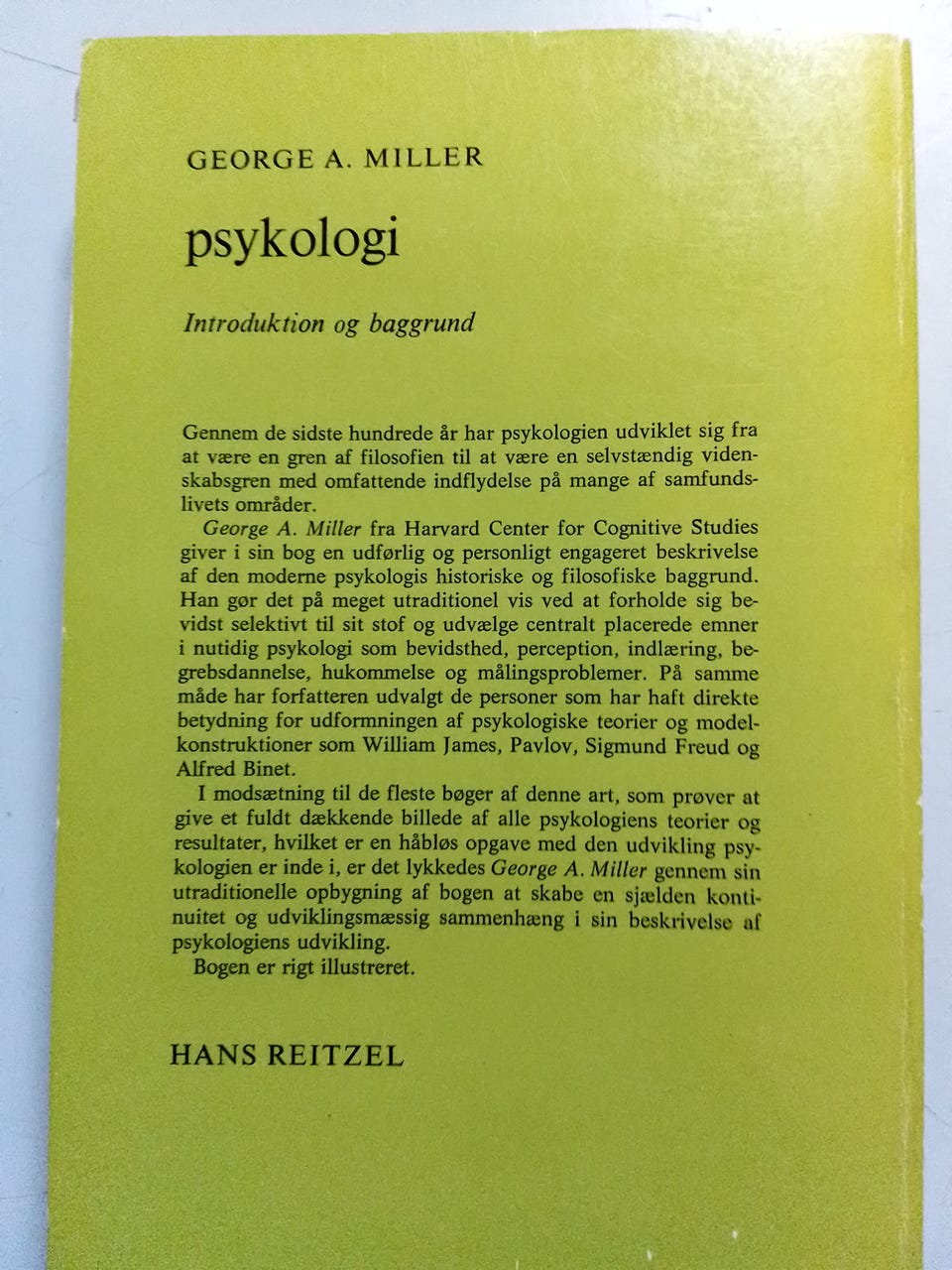 GEORGE A. MILLER

psykologi

Introduktion og baggrund

Gennem de sidste hundrede år har psykologien udviklet sig fra at være en gren af filosofien til at være en selvstændig videnskabsgren med omfattende indflydelse på mange af samfundslivets områder.

George A. Miller fra Harvard Center for Cognitive Studies giver i sin bog en udførlig og personligt engageret beskrivelse af den moderne psykologis historiske og filosofiske baggrund. Han gør det på meget utraditionel vis ved at forholde sig bevidst selektivt til sit stof og udvælge centralt placerede emner i nutidig psykologi som bevidsthed, perception, indlæring, begrebsdannelse, hukommelse og målingsproblemer. På samme måde har forfatteren udvalgt de personer som har haft direkte betydning for udformningen af psykologiske teorier og modelkonstruktioner som William James, Pavlov, Sigmund Freud og Alfred Binet.

I modsætning til de fleste bøger af denne art, som prøver at give et fuldt dækkende billede af alle psykologiens teorier og resultater, hvilket er en håbløs opgave med den udvikling psykologien er inde i, er det lykkedes George A. Miller gennem sin utraditionelle opbygning af bogen at skabe en sjælden kontinuitet og udviklingsmæssig sammenhæng i sin beskrivelse af psykologiens udvikling.

Bogen er rigt illustreret.

HANS REITZEL